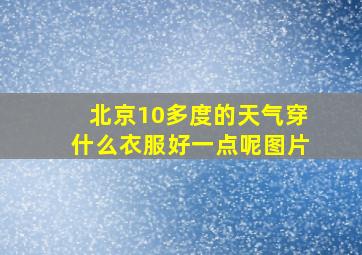 北京10多度的天气穿什么衣服好一点呢图片